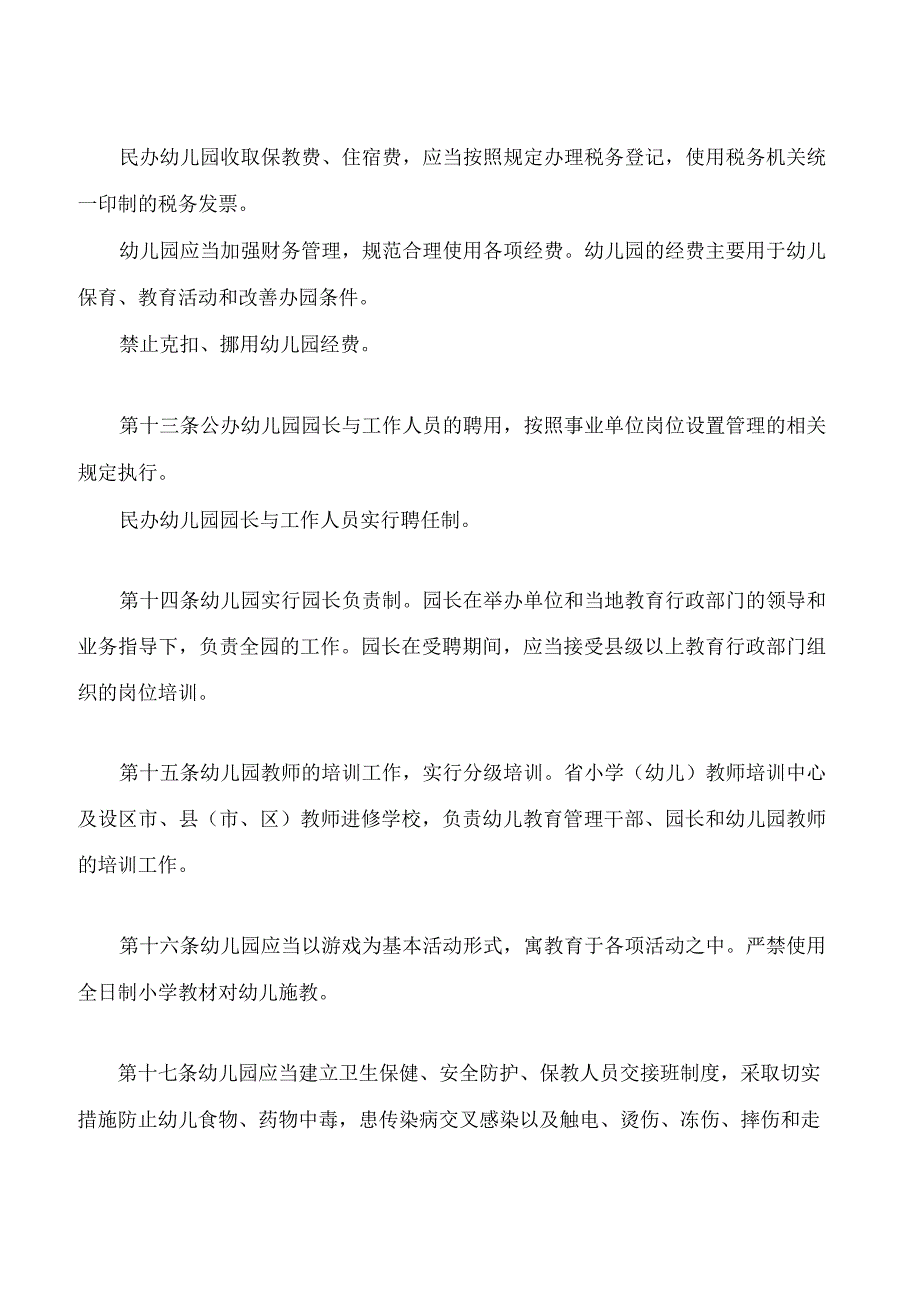 民办幼儿园收取保教费、住宿费，应当按照规定办理税务登记，使用税务机关统一印制的税务发票。

幼儿园应当加强财务管理，规范合理使用各项经费。幼儿园的经费主要用于幼儿保育、教育活动和改善办园条件。

禁止克扣、挪用幼儿园经费。

第十三条公办幼儿园园长与工作人员的聘用，按照事业单位岗位设置管理的相关规定执行。

民办幼儿园园长与工作人员实行聘任制。

第十四条幼儿园实行园长负责制。园长在举办单位和当地教育行政部门的领导和业务指导下，负责全园的工作。园长在受聘期间，应当接受县级以上教育行政部门组织的岗位培训。

第十五条幼儿园教师的培训工作，实行分级培训。省小学（幼儿）教师培训中心及设区市、县（市、区）教师进修学校，负责幼儿教育管理干部、园长和幼儿园教师的培训工作。

第十六条幼儿园应当以游戏为基本活动形式，寓教育于各项活动之中。严禁使用全日制小学教材对幼儿施教。

第十七条幼儿园应当建立卫生保健、安全防护、保教人员交接班制度，采取切实措施防止幼儿食物、药物中毒，患传染病交叉感染以及触电、烫伤、冻伤、摔伤和走